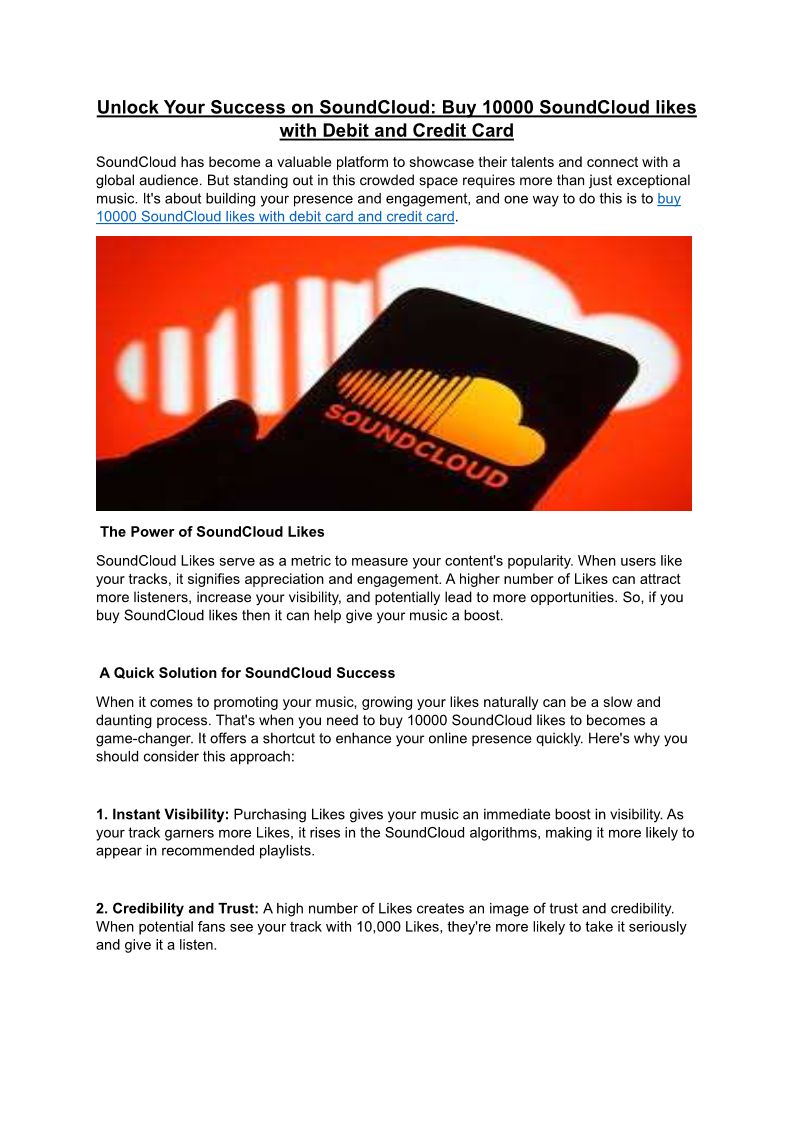 Unlock Your Success on SoundCloud: Buy 10000 SoundCloud likes with Debit and Credit Card

SoundCloud has become a valuable platform to showcase their talents and connect with a global audience. But standing out in this crowded space requires more than just exceptional music. It's about building your presence and engagement, and one way to do this is to buy 10000 SoundCloud likes with debit card and credit card.

SOUNDCLOUD

The Power of SoundCloud Likes

SoundCloud Likes serve as a metric to measure your content's popularity. When users like your tracks, it signifies appreciation and engagement. A higher number of Likes can attract more listeners, increase your visibility, and potentially lead to more opportunities. So, if you buy SoundCloud likes then it can help give your music a boost.

A Quick Solution for SoundCloud Success

When it comes to promoting your music, growing your likes naturally can be a slow and daunting process. That's when you need to buy 10000 SoundCloud likes to becomes a game-changer. It offers a shortcut to enhance your online presence quickly. Here's why you should consider this approach:

1. Instant Visibility: Purchasing Likes gives your music an immediate boost in visibility. As your track garners more Likes, it rises in the SoundCloud algorithms, making it more likely to appear in recommended playlists.

2. Credibility and Trust: A high number of Likes creates an image of trust and credibility. When potential fans see your track with 10,000 Likes, they're more likely to take it seriously and give it a listen.